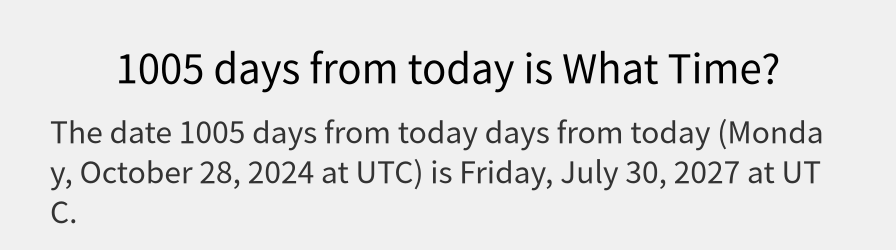 1005 days from today is What Time?

The date 1005 days from today days from today (Monday, October 28, 2024 at UTC) is Friday, July 30, 2027 at UTC.